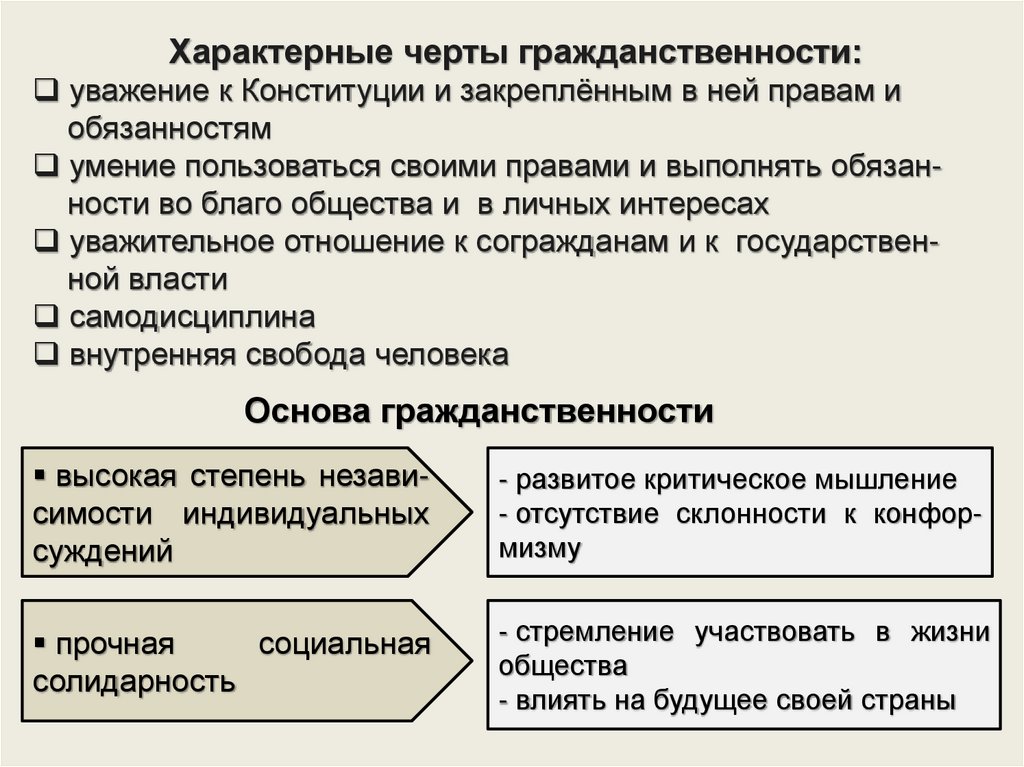 Характерные черты гражданственности:
❑ уважение к Конституции и закреплённым в ней правам и обязанностям
❑ умение пользоваться своими правами и выполнять обязанности во благо общества и в личных интересах
❑ уважительное отношение к согражданам и к государственной власти
❑ самодисциплина
❑ внутренняя свобода человека

Основа гражданственности

▪ высокая степень независимости индивидуальных суждений

- развитое критическое мышление
- отсутствие склонности к конформизму

▪ прочная социальная солидарность

- стремление участвовать в жизни общества
- влиять на будущее своей страны